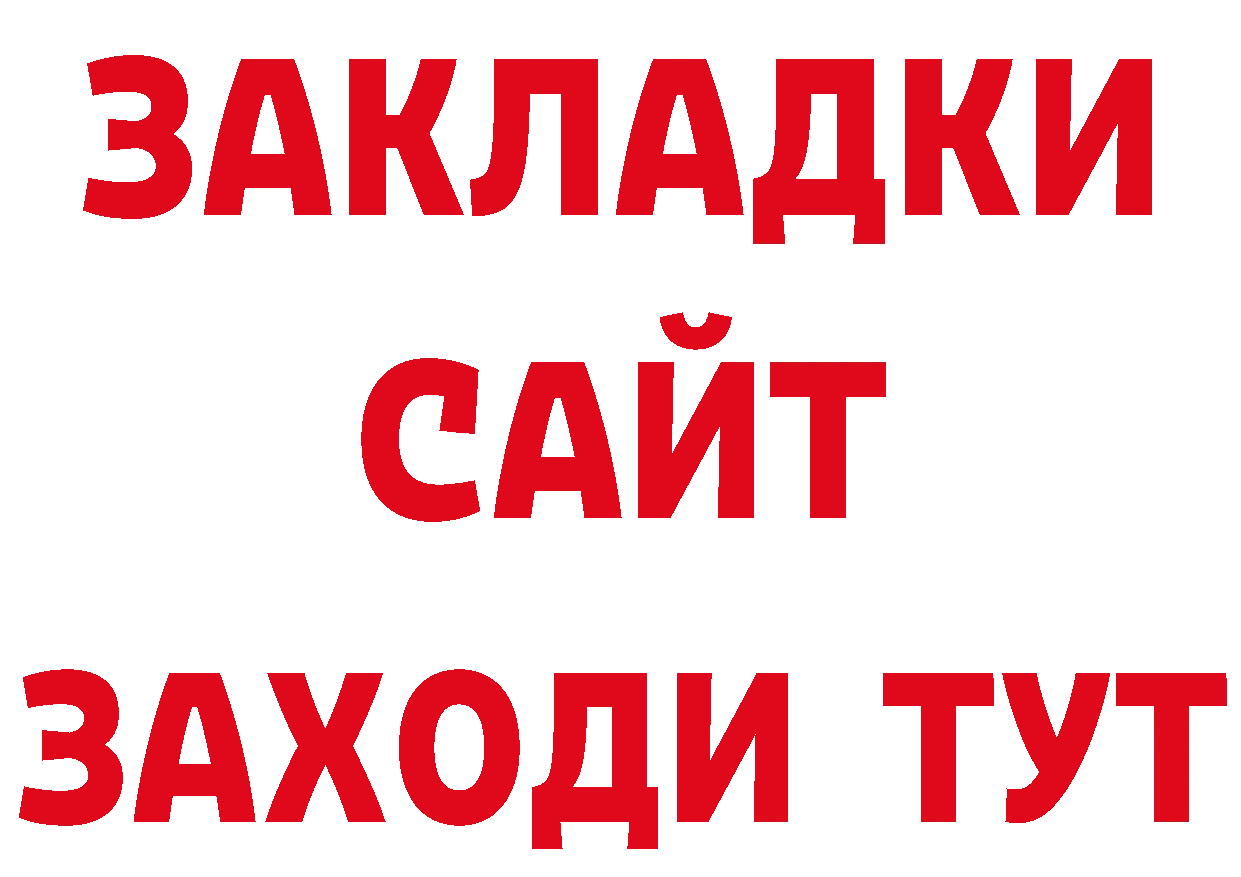 ЗАКЛАДКИ
САЙТ
ЗАХОДИ ТУТ